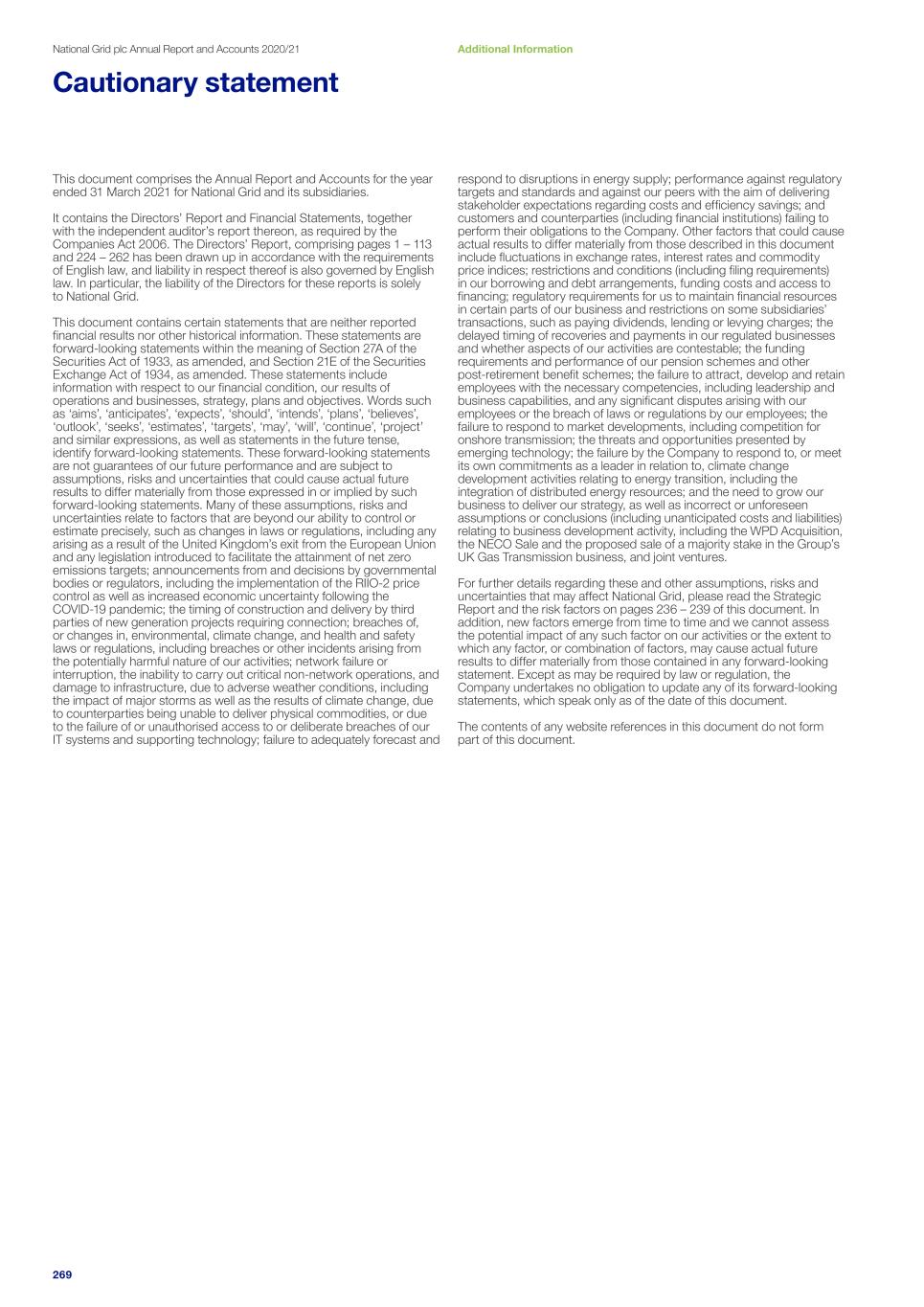 National Grid plc Annual Report and Accounts 2020/21

Additional Information

Cautionary statement

This document comprises the Annual Report and Accounts for the year ended 31 March 2021 for National Grid and its subsidiaries.

It contains the Directors' Report and Financial Statements, together with the independent auditor's report thereon, as required by the Companies Act 2006. The Directors' Report, comprising pages 1 – 113 and 224 – 262 has been drawn up in accordance with the requirements of English law, and liability in respect thereof is also governed by English law. In particular, the liability of the Directors for these reports is solely to National Grid.

This document contains certain statements that are neither reported financial results nor other historical information. These statements are forward-looking statements within the meaning of Section 27A of the Securities Act of 1933, as amended, and Section 21E of the Securities Exchange Act of 1934, as amended. These statements include information with respect to our financial condition, our results of operations and businesses, strategy, plans and objectives. Words such as 'aims', 'anticipates', 'expects', 'should', 'intends', 'plans', 'believes', 'outlook', 'seeks', 'estimates', 'targets', 'may', 'will', 'continue', 'project' and similar expressions, as well as statements in the future tense, identify forward-looking statements. These forward-looking statements are not guarantees of our future performance and are subject to assumptions, risks and uncertainties that could cause actual future results to differ materially from those expressed in or implied by such forward-looking statements. Many of these assumptions, risks and uncertainties relate to factors that are beyond our ability to control or estimate precisely, such as changes in laws or regulations, including any arising as a result of the United Kingdom's exit from the European Union and any legislation introduced to facilitate the attainment of net zero emissions targets; announcements from and decisions by governmental bodies or regulators, including the implementation of the RIIO-2 price control as well as increased economic uncertainty following the COVID-19 pandemic; the timing of construction and delivery by third parties of new generation projects requiring connection; breaches of, or changes in, environmental, climate change, and health and safety laws or regulations, including breaches or other incidents arising from the potentially harmful nature of our activities; network failure or interruption, the inability to carry out critical non-network operations, and damage to infrastructure, due to adverse weather conditions, including the impact of major storms as well as the results of climate change, due to counterparties being unable to deliver physical commodities, or due to the failure of or unauthorised access to or deliberate breaches of our IT systems and supporting technology; failure to adequately forecast and respond to disruptions in energy supply; performance against regulatory targets and standards and against our peers with the aim of delivering stakeholder expectations regarding costs and efficiency savings; and customers and counterparties (including financial institutions) failing to perform their obligations to the Company. Other factors that could cause actual results to differ materially from those described in this document include fluctuations in exchange rates, interest rates and commodity price indices; restrictions and conditions (including filing requirements) in our borrowing and debt arrangements, funding costs and access to financing; regulatory requirements for us to maintain financial resources in certain parts of our business and restrictions on some subsidiaries' transactions, such as paying dividends, lending or levying charges; the delayed timing of recoveries and payments in our regulated businesses and whether aspects of our activities are contestable; the funding requirements and performance of our pension schemes and other post-retirement benefit schemes; the failure to attract, develop and retain employees with the necessary competencies, including leadership and business capabilities, and any significant disputes arising with our employees or the breach of laws or regulations by our employees; the failure to respond to market developments, including competition for onshore transmission; the threats and opportunities presented by emerging technology; the failure by the Company to respond to, or meet its own commitments as a leader in relation to, climate change development activities relating to energy transition, including the integration of distributed energy resources; and the need to grow our business to deliver our strategy, as well as incorrect or unforeseen assumptions or conclusions (including unanticipated costs and liabilities) relating to business development activity, including the WPD Acquisition, the NECO Sale and the proposed sale of a majority stake in the Group's UK Gas Transmission business, and joint ventures.

For further details regarding these and other assumptions, risks and uncertainties that may affect National Grid, please read the Strategic Report and the risk factors on pages 236 – 239 of this document. In addition, new factors emerge from time to time and we cannot assess the potential impact of any such factor on our activities or the extent to which any factor, or combination of factors, may cause actual future results to differ materially from those contained in any forward-looking statement. Except as may be required by law or regulation, the Company undertakes no obligation to update any of its forward-looking statements, which speak only as of the date of this document.

The contents of any website references in this document do not form part of this document.

269